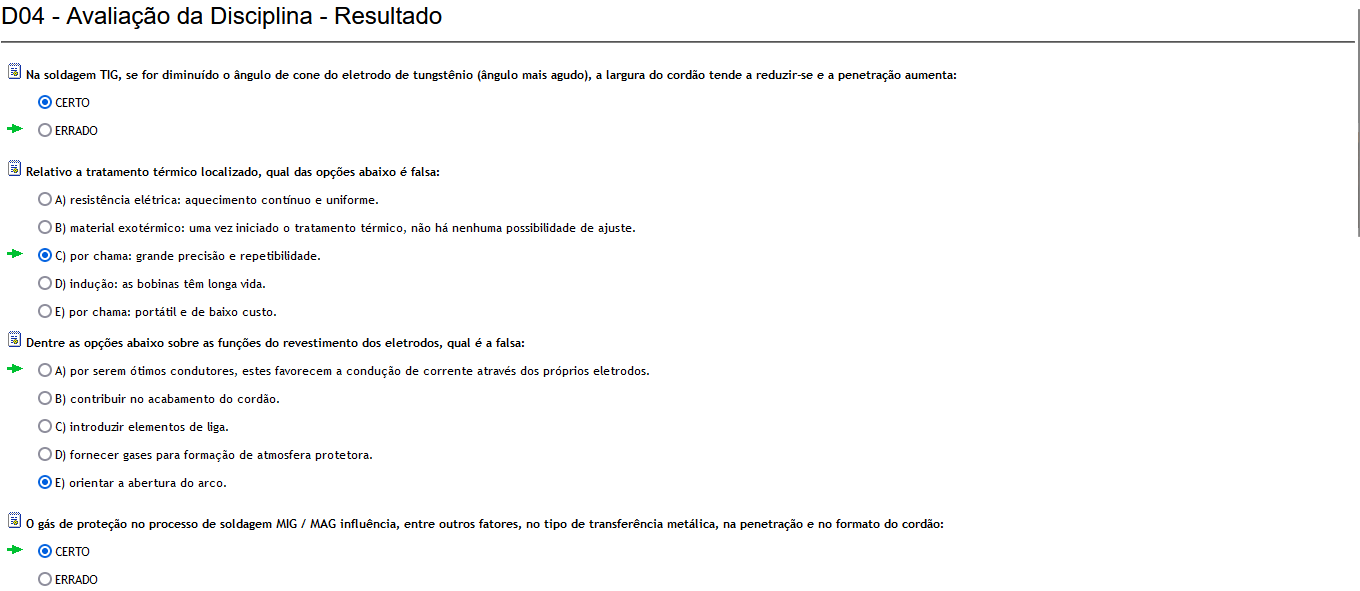 D04 - Avaliação da Disciplina - Resultado

Na soldagem TIG, se for diminuído o ângulo de cone do eletrodo de tungstênio (ângulo mais agudo), a largura do cordão tende a reduzir-se e a penetração aumenta:

CERTO

ERRADO

Relativo a tratamento térmico localizado, qual das opções abaixo é falsa:

A) resistência elétrica: aquecimento contínuo e uniforme.

B) material exotérmico: uma vez iniciado o tratamento térmico, não há nenhuma possibilidade de ajuste.

C) por chama: grande precisão e repetibilidade.

D) indução: as bobinas têm longa vida.

E) por chama: portátil e de baixo custo.

Dentre as opções abaixo sobre as funções do revestimento dos eletrodos, qual é a falsa:

A) por serem ótimos condutores, estes favorecem a condução de corrente através dos próprios eletrodos.

B) contribuir no acabamento do cordão.

C) introduzir elementos de liga.

D) fornecer gases para formação de atmosfera protetora.

E) orientar a abertura do arco.

O gás de proteção no processo de soldagem MIG / MAG influência, entre outros fatores, no tipo de transferência metálica, na penetração e no formato do cordão:

CERTO

ERRADO